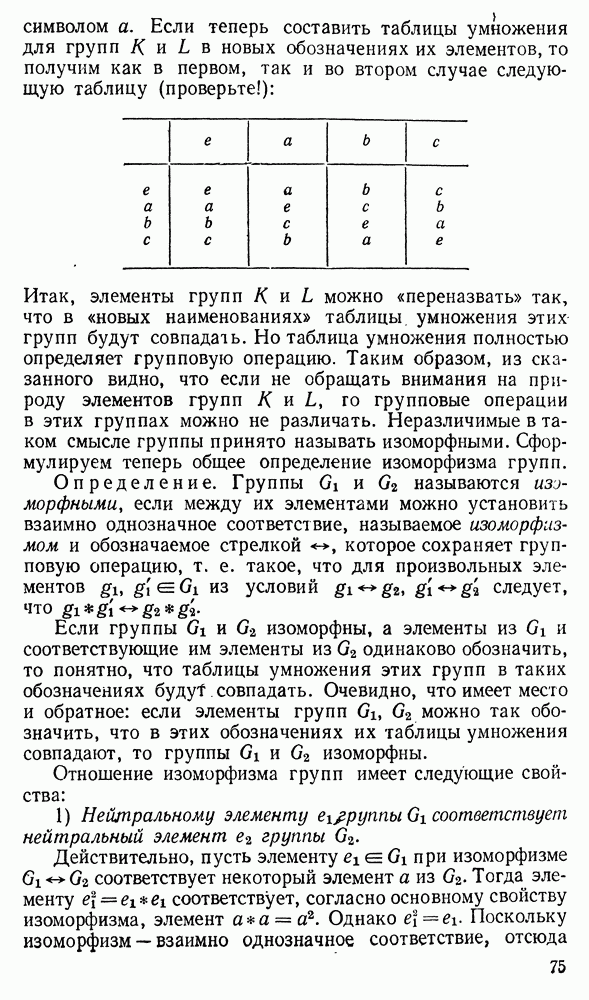 символом $a$. Если теперь составить таблицы умножения для групп $K$ и $L$ в новых обозначениях их элементов, то получим как в первом, так и во втором случае следующую таблицу (проверьте!):

| | $e$ | $a$ | $b$ | $c$ |
|---|---|---|---|---|
| $e$ | $e$ | $a$ | $b$ | $c$ |
| $a$ | $a$ | $e$ | $c$ | $b$ |
| $b$ | $b$ | $c$ | $e$ | $a$ |
| $c$ | $c$ | $b$ | $a$ | $e$ |

Итак, элементы групп $K$ и $L$ можно «переназвать» так, что в «новых наименованиях» таблицы умножения этих групп будут совпадать. Но таблица умножения полностью определяет групповую операцию. Таким образом, из сказанного видно, что если не обращать внимания на природу элементов групп $K$ и $L$, то групповые операции в этих группах можно не различать. Неразличимые в таком смысле группы принято называть изоморфными. Сформулируем теперь общее определение изоморфизма групп.

Определение. Группы $G_1$ и $G_2$ называются изоморфными, если между их элементами можно установить взаимно однозначное соответствие, называемое изоморфизмом и обозначаемое стрелкой $\leftrightarrow$, которое сохраняет групповую операцию, т. е. такое, что для произвольных элементов $g_1, g_1' \in G_1$ из условий $g_1 \leftrightarrow g_2$, $g_1' \leftrightarrow g_2'$ следует, что $g_1 * g_1' \leftrightarrow g_2 * g_2'$.

Если группы $G_1$ и $G_2$ изоморфны, а элементы из $G_1$ и соответствующие им элементы из $G_2$ одинаково обозначить, то понятно, что таблицы умножения этих групп в таких обозначениях будут совпадать. Очевидно, что имеет место и обратное: если элементы групп $G_1$, $G_2$ можно так обозначить, что в этих обозначениях их таблицы умножения совпадают, то группы $G_1$ и $G_2$ изоморфны.

Отношение изоморфизма групп имеет следующие свойства:

1) Нейтральному элементу $e_1$ группы $G_1$ соответствует нейтральный элемент $e_2$ группы $G_2$.

Действительно, пусть элементу $e_1 \in G_1$ при изоморфизме $G_1 \leftrightarrow G_2$ соответствует некоторый элемент $a$ из $G_2$. Тогда элементу $e_1^2 = e_1 * e_1$ соответствует, согласно основному свойству изоморфизма, элемент $a * a = a^2$. Однако $e_1^2 = e_1$. Поскольку изоморфизм — взаимно однозначное соответствие, отсюда

75